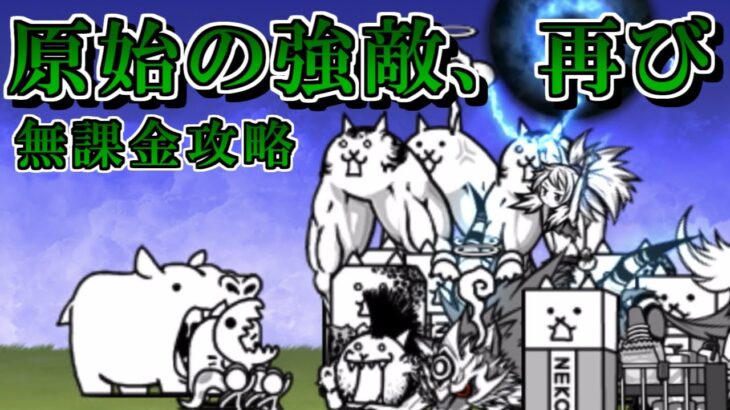 原始の強敵、再び
無課金攻略

NEKO